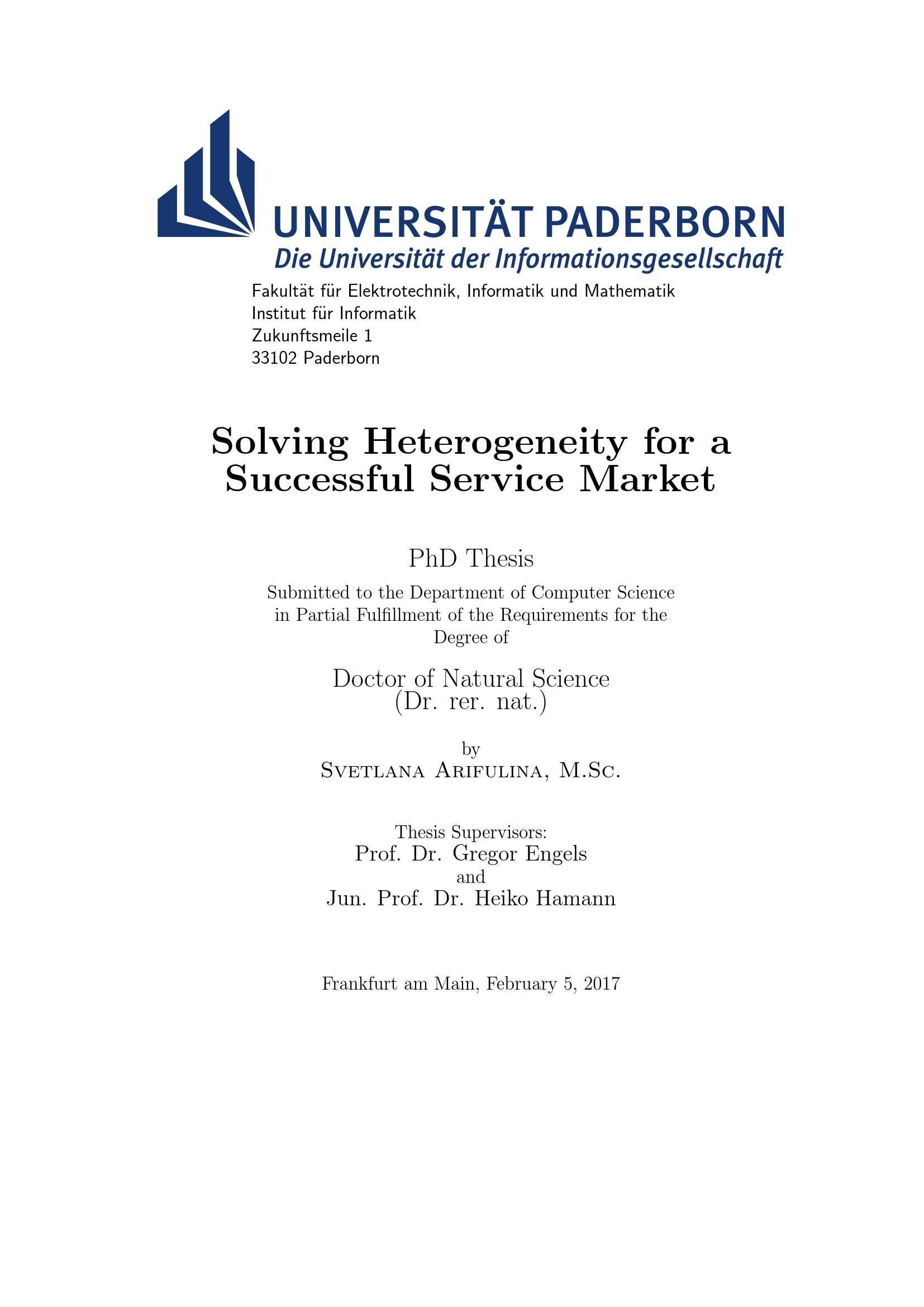 UNIVERSITÄT PADERBORN
Die Universität der Informationsgesellschaft

Fakultät für Elektrotechnik, Informatik und Mathematik
Institut für Informatik
Zukunftsmeile 1
33102 Paderborn

Solving Heterogeneity for a Successful Service Market

PhD Thesis

Submitted to the Department of Computer Science in Partial Fulfillment of the Requirements for the Degree of

Doctor of Natural Science
(Dr. rer. nat.)

by
Svetlana Arifulina, M.Sc.

Thesis Supervisors:
Prof. Dr. Gregor Engels
and
Jun. Prof. Dr. Heiko Hamann

Frankfurt am Main, February 5, 2017